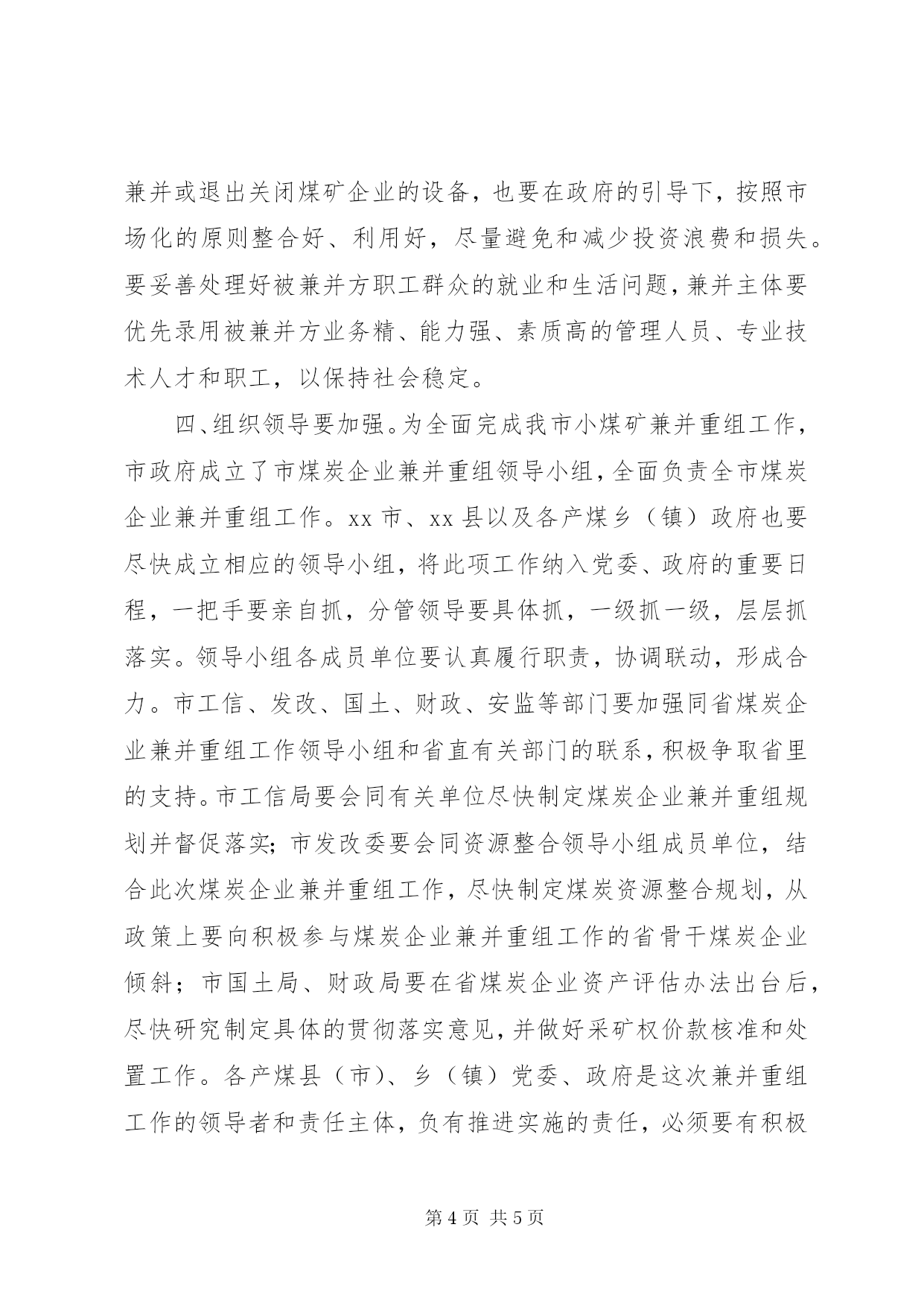 兼并或退出关闭煤矿企业的设备，也要在政府的引导下，按照市场化的原则整合好、利用好，尽量避免和减少投资浪费和损失。要妥善处理好被兼并方职工群众的就业和生活问题，兼并主体要优先录用被兼并方业务精、能力强、素质高的管理人员、专业技术人才和职工，以保持社会稳定。

四、组织领导要加强。为全面完成我市小煤矿兼并重组工作，市政府成立了市煤炭企业兼并重组领导小组，全面负责全市煤炭企业兼并重组工作。xx 市、xx 县以及各产煤乡（镇）政府也要尽快成立相应的领导小组，将此项工作纳入党委、政府的重要日程，一把手要亲自抓，分管领导要具体抓，一级抓一级，层层抓落实。领导小组各成员单位要认真履行职责，协调联动，形成合力。市工信、发改、国土、财政、安监等部门要加强同省煤炭企业兼并重组工作领导小组和省直有关部门的联系，积极争取省里的支持。市工信局要会同有关单位尽快制定煤炭企业兼并重组规划并督促落实；市发改委要会同资源整合领导小组成员单位，结合此次煤炭企业兼并重组工作，尽快制定煤炭资源整合规划，从政策上要向积极参与煤炭企业兼并重组工作的省骨干煤炭企业倾斜；市国土局、财政局要在省煤炭企业资产评估办法出台后，尽快研究制定具体的贯彻落实意见，并做好采矿权价款核准和处置工作。各产煤县（市）、乡（镇）党委、政府是这次兼并重组工作的领导者和责任主体，负有推进实施的责任，必须要有积极

第 4 页 共 5 页